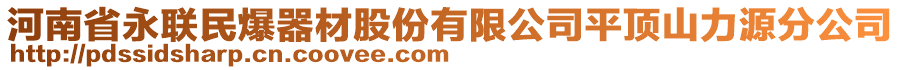 河南省永联民爆器材股份有限公司平顶山力源分公司
http://pdssidsharp.cn.coovee.com